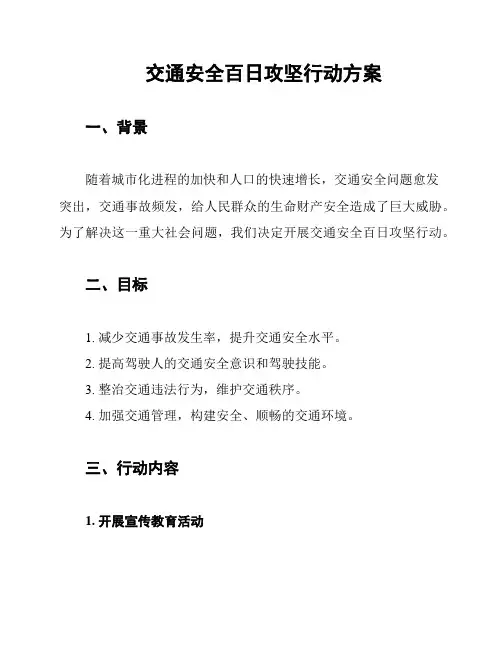 交通安全百日攻坚行动方案

一、背景

随着城市化进程的加快和人口的快速增长，交通安全问题愈发突出，交通事故频发，给人民群众的生命财产安全造成了巨大威胁。为了解决这一重大社会问题，我们决定开展交通安全百日攻坚行动。

二、目标

1. 减少交通事故发生率，提升交通安全水平。
2. 提高驾驶人的交通安全意识和驾驶技能。
3. 整治交通违法行为，维护交通秩序。
4. 加强交通管理，构建安全、顺畅的交通环境。

三、行动内容

1. 开展宣传教育活动